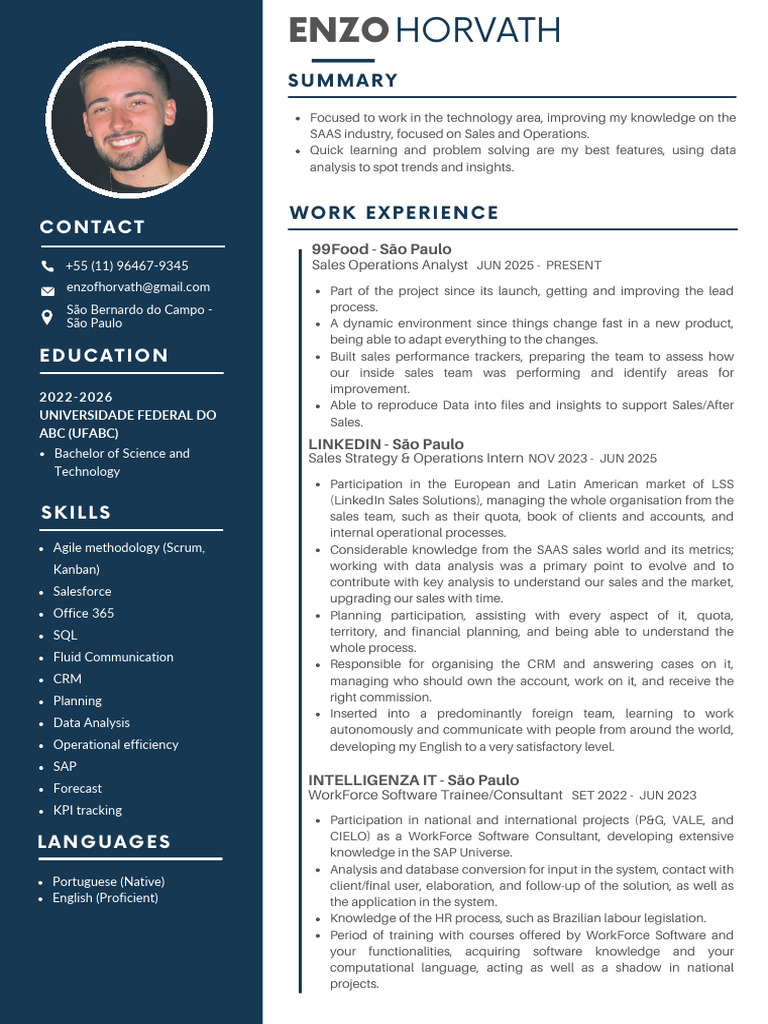 CONTACT

+55 (11) 96467-9345

enzofhorvath@gmail.com

São Bernardo do Campo - São Paulo

EDUCATION

2022-2026
UNIVERSIDADE FEDERAL DO ABC (UFABC)

• Bachelor of Science and Technology

SKILLS

• Agile methodology (Scrum, Kanban)
• Salesforce
• Office 365
• SQL
• Fluid Communication
• CRM
• Planning
• Data Analysis
• Operational efficiency
• SAP
• Forecast
• KPI tracking

LANGUAGES

• Portuguese (Native)
• English (Proficient)

ENZO HORVATH

SUMMARY

• Focused to work in the technology area, improving my knowledge on the SAAS industry, focused on Sales and Operations.
• Quick learning and problem solving are my best features, using data analysis to spot trends and insights.

WORK EXPERIENCE

99Food - São Paulo
Sales Operations Analyst JUN 2025 - PRESENT

• Part of the project since its launch, getting and improving the lead process.
• A dynamic environment since things change fast in a new product, being able to adapt everything to the changes.
• Built sales performance trackers, preparing the team to assess how our inside sales team was performing and identify areas for improvement.
• Able to reproduce Data into files and insights to support Sales/After Sales.

LINKEDIN - São Paulo
Sales Strategy & Operations Intern NOV 2023 - JUN 2025

• Participation in the European and Latin American market of LSS (LinkedIn Sales Solutions), managing the whole organisation from the sales team, such as their quota, book of clients and accounts, and internal operational processes.
• Considerable knowledge from the SAAS sales world and its metrics; working with data analysis was a primary point to evolve and to contribute with key analysis to understand our sales and the market, upgrading our sales with time.
• Planning participation, assisting with every aspect of it, quota, territory, and financial planning, and being able to understand the whole process.
• Responsible for organising the CRM and answering cases on it, managing who should own the account, work on it, and receive the right commission.
• Inserted into a predominantly foreign team, learning to work autonomously and communicate with people from around the world, developing my English to a very satisfactory level.

INTELLIGENZA IT - São Paulo
WorkForce Software Trainee/Consultant SET 2022 - JUN 2023

• Participation in national and international projects (P&G, VALE, and CIELO) as a WorkForce Software Consultant, developing extensive knowledge in the SAP Universe.
• Analysis and database conversion for input in the system, contact with client/final user, elaboration, and follow-up of the solution, as well as the application in the system.
• Knowledge of the HR process, such as Brazilian labour legislation.
• Period of training with courses offered by WorkForce Software and your functionalities, acquiring software knowledge and your computational language, acting as well as a shadow in national projects.